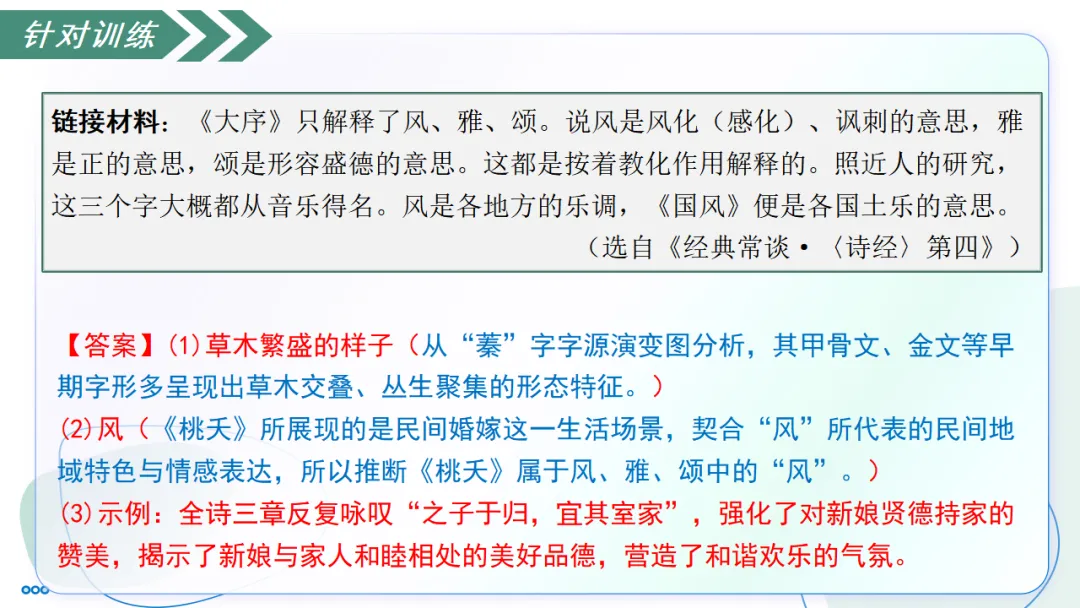 针对训练

链接材料：《大序》只解释了风、雅、颂。说风是风化（感化）、讽刺的意思，雅是正的意思，颂是形容盛德的意思。这都是按着教化作用解释的。照近人的研究，这三个字大概都从音乐得名。风是各地方的乐调，《国风》便是各国土乐的意思。

（选自《经典常谈·〈诗经〉第四》）

【答案】(1)草木繁盛的样子（从“蓁”字字源演变图分析，其甲骨文、金文等早期字形多呈现出草木交叠、丛生聚集的形态特征。）

(2)风（《桃夭》所展现的是民间婚嫁这一生活场景，契合“风”所代表的民间地域特色与情感表达，所以推断《桃夭》属于风、雅、颂中的“风”。）

(3)示例：全诗三章反复咏叹“之子于归，宜其室家”，强化了对新娘贤德持家的赞美，揭示了新娘与家人和睦相处的美好品德，营造了和谐欢乐的气氛。